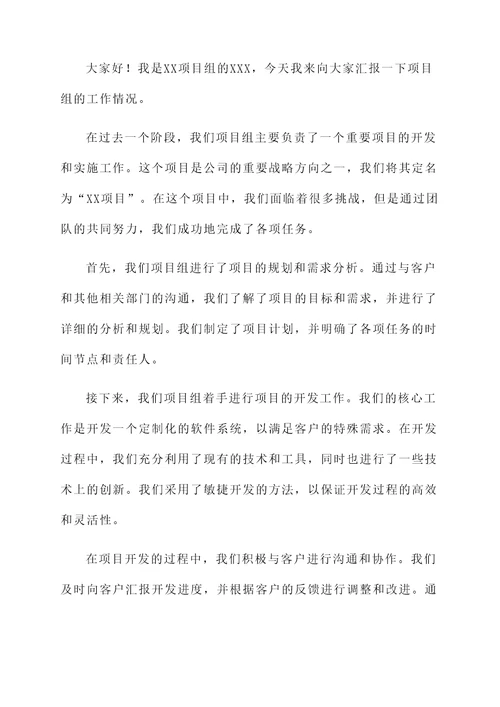 大家好！我是XX项目组的XXX，今天我来向大家汇报一下项目组的工作情况。

在过去一个阶段，我们项目组主要负责了一个重要项目的开发和实施工作。这个项目是公司的重要战略方向之一，我们将其定名为“XX项目”。在这个项目中，我们面临着很多挑战，但是通过团队的共同努力，我们成功地完成了各项任务。

首先，我们项目组进行了项目的规划和需求分析。通过与客户和其他相关部门的沟通，我们了解了项目的目标和需求，并进行了详细的分析和规划。我们制定了项目计划，并明确了各项任务的时间节点和责任人。

接下来，我们项目组着手进行项目的开发工作。我们的核心工作是开发一个定制化的软件系统，以满足客户的特殊需求。在开发过程中，我们充分利用了现有的技术和工具，同时也进行了一些技术上的创新。我们采用了敏捷开发的方法，以保证开发过程的高效和灵活性。

在项目开发的过程中，我们积极与客户进行沟通和协作。我们及时向客户汇报开发进度，并根据客户的反馈进行调整和改进。通